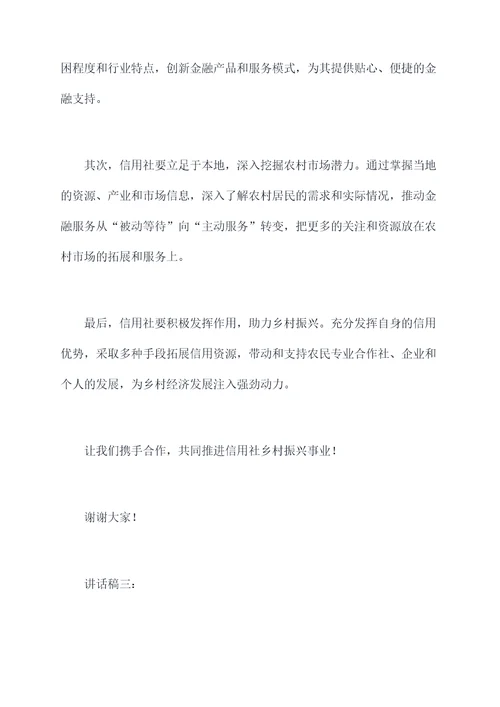 困程度和行业特点，创新金融产品和服务模式，为其提供贴心、便捷的金融支持。

其次，信用社要立足于本地，深入挖掘农村市场潜力。通过掌握当地的资源、产业和市场信息，深入了解农村居民的需求和实际情况，推动金融服务从“被动等待”向“主动服务”转变，把更多的关注和资源放在农村市场的拓展和服务上。

最后，信用社要积极发挥作用，助力乡村振兴。充分发挥自身的信用优势，采取多种手段拓展信用资源，带动和支持农民专业合作社、企业和个人的发展，为乡村经济发展注入强劲动力。

让我们携手合作，共同推进信用社乡村振兴事业！

谢谢大家！

讲话稿三：